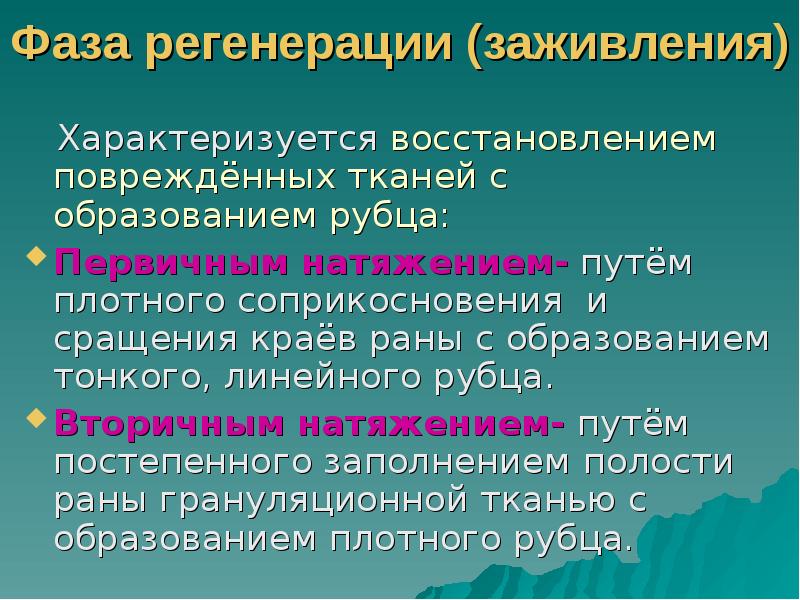 Фаза регенерации (заживления)

Характеризуется восстановлением повреждённых тканей с образованием рубца:

Первичным натяжением- путём плотного соприкосновения и сращения краёв раны с образованием тонкого, линейного рубца.

Вторичным натяжением- путём постепенного заполнением полости раны грануляционной тканью с образованием плотного рубца.